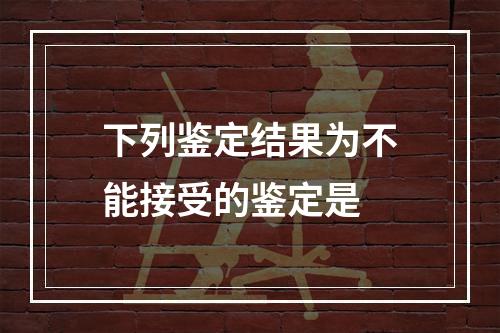 下列鉴定结果为不能接受的鉴定是